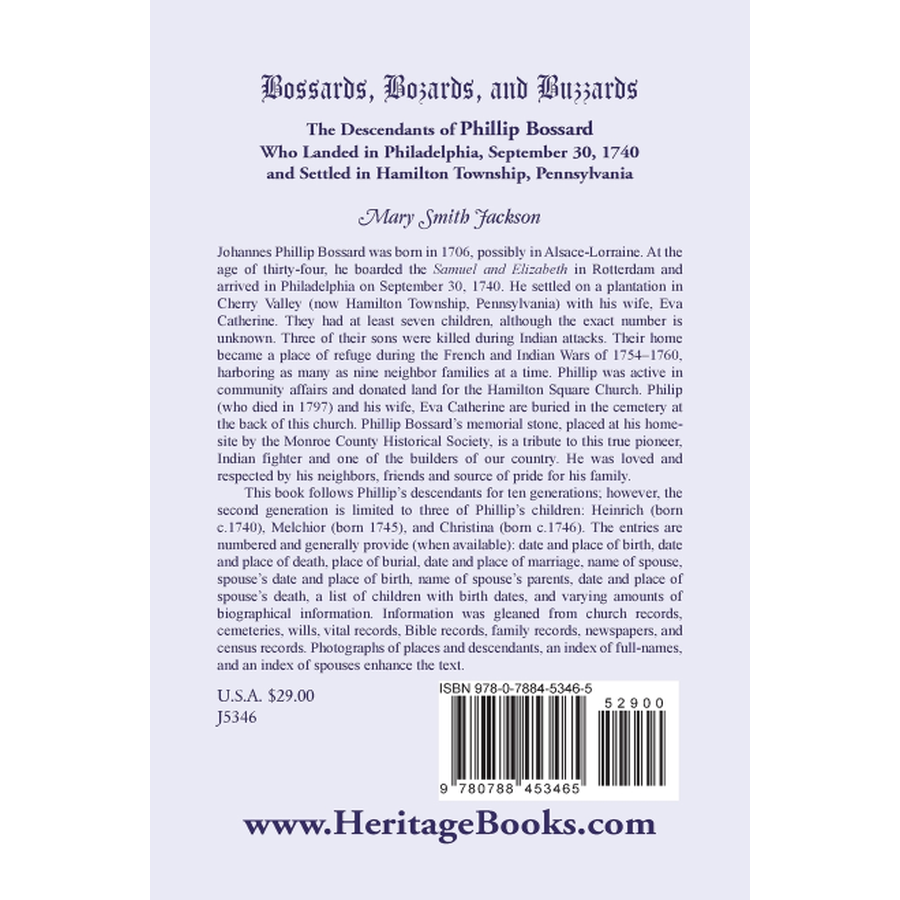 Bossards, Bozards, and Buzzards

The Descendants of Phillip Bossard
Who Landed in Philadelphia, September 30, 1740
and Settled in Hamilton Township, Pennsylvania

Mary Smith Jackson

Johannes Phillip Bossard was born in 1706, possibly in Alsace-Lorraine. At the age of thirty-four, he boarded the Samuel and Elizabeth in Rotterdam and arrived in Philadelphia on September 30, 1740. He settled on a plantation in Cherry Valley (now Hamilton Township, Pennsylvania) with his wife, Eva Catherine. They had at least seven children, although the exact number is unknown. Three of their sons were killed during Indian attacks. Their home became a place of refuge during the French and Indian Wars of 1754–1760, harboring as many as nine neighbor families at a time. Phillip was active in community affairs and donated land for the Hamilton Square Church. Philip (who died in 1797) and his wife, Eva Catherine are buried in the cemetery at the back of this church. Phillip Bossard's memorial stone, placed at his homesite by the Monroe County Historical Society, is a tribute to this true pioneer, Indian fighter and one of the builders of our country. He was loved and respected by his neighbors, friends and source of pride for his family.

This book follows Phillip's descendants for ten generations; however, the second generation is limited to three of Phillip's children: Heinrich (born c.1740), Melchior (born 1745), and Christina (born c.1746). The entries are numbered and generally provide (when available): date and place of birth, date and place of death, place of burial, date and place of marriage, name of spouse, spouse's date and place of birth, name of spouse's parents, date and place of spouse's death, a list of children with birth dates, and varying amounts of biographical information. Information was gleaned from church records, cemeteries, wills, vital records, Bible records, family records, newspapers, and census records. Photographs of places and descendants, an index of full-names, and an index of spouses enhance the text.

U.S.A. $29.00
J5346

ISBN 978-0-7884-5346-5

52900

9 780788 453465

www.HeritageBooks.com